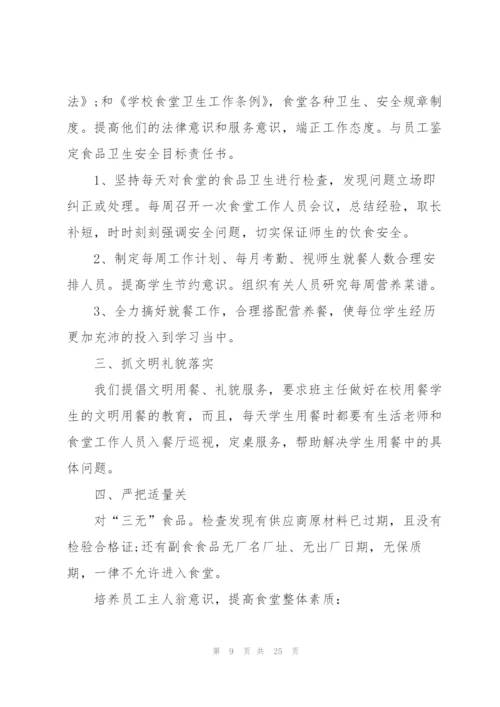 法》;和《学校食堂卫生工作条例》，食堂各种卫生、安全规章制度。提高他们的法律意识和服务意识，端正工作态度。与员工鉴定食品卫生安全目标责任书。

1、坚持每天对食堂的食品卫生进行检查，发现问题立场即纠正或处理。每周召开一次食堂工作人员会议，总结经验，取长补短，时时刻刻强调安全问题，切实保证师生的饮食安全。

2、制定每周工作计划、每月考勤、视师生就餐人数合理安排人员。提高学生节约意识。组织有关人员研究每周营养菜谱。

3、全力搞好就餐工作，合理搭配营养餐，使每位学生经历更加充沛的投入到学习当中。

三、抓文明礼貌落实

我们提倡文明用餐、礼貌服务，要求班主任做好在校用餐学生的文明用餐的教育，而且，每天学生用餐时都要有生活老师和食堂工作人员入餐厅巡视，定桌服务，帮助解决学生用餐中的具体问题。

四、严把适量关

对“三无”食品。检查发现有供应商原材料已过期，且没有检验合格证;还有副食食品无厂名厂址、无出厂日期，无保质期，一律不允许进入食堂。

培养员工主人翁意识，提高食堂整体素质:

第 9 页 共 25 页